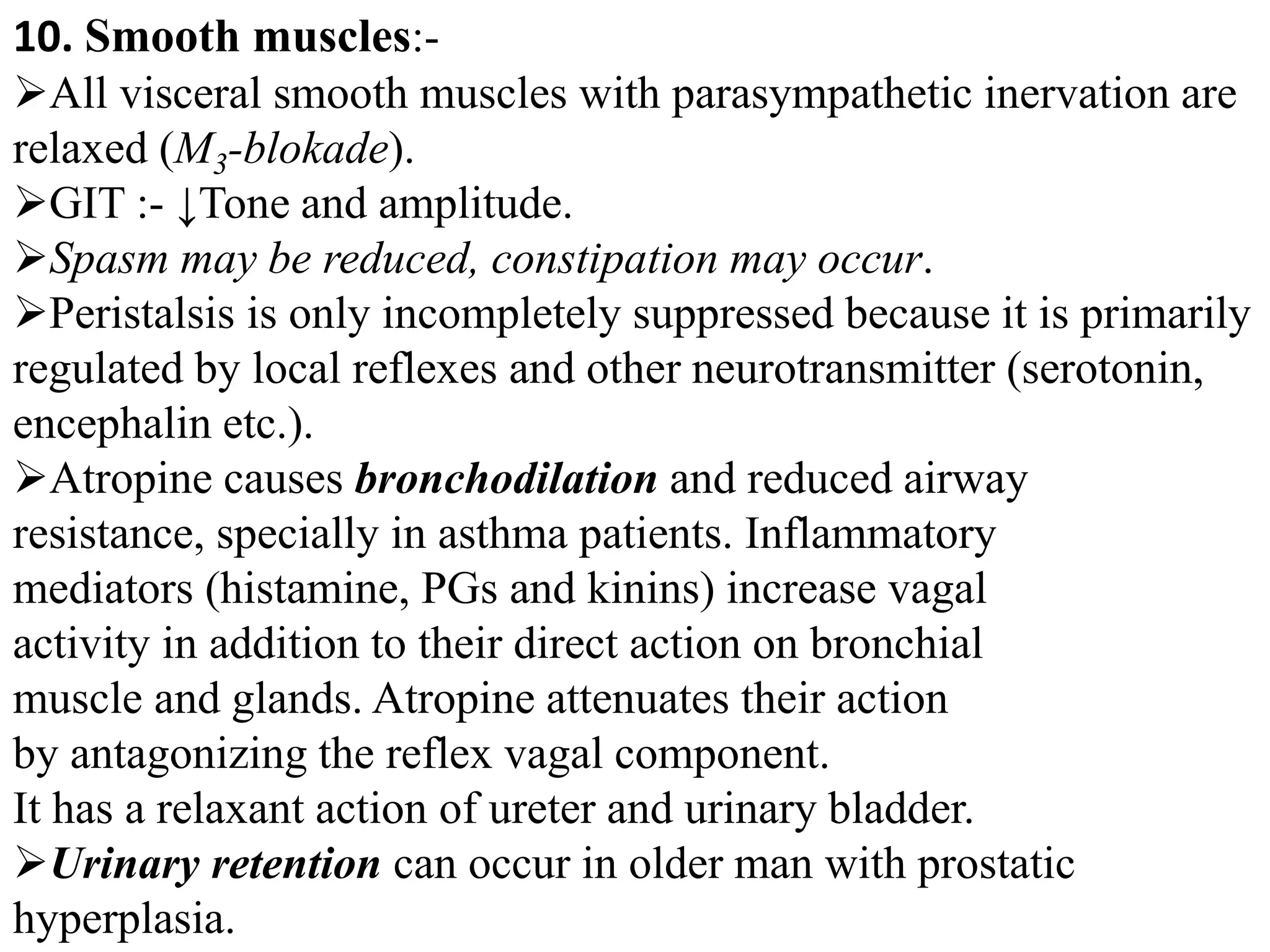 10. Smooth muscles:-
➢All visceral smooth muscles with parasympathetic inervation are relaxed ($M_3$-blokade).
➢GIT :- ↓Tone and amplitude.
➢Spasm may be reduced, constipation may occur.
➢Peristalsis is only incompletely suppressed because it is primarily regulated by local reflexes and other neurotransmitter (serotonin, encephalin etc.).
➢Atropine causes bronchodilation and reduced airway resistance, specially in asthma patients. Inflammatory mediators (histamine, PGs and kinins) increase vagal activity in addition to their direct action on bronchial muscle and glands. Atropine attenuates their action by antagonizing the reflex vagal component.
It has a relaxant action of ureter and urinary bladder.
➢Urinary retention can occur in older man with prostatic hyperplasia.